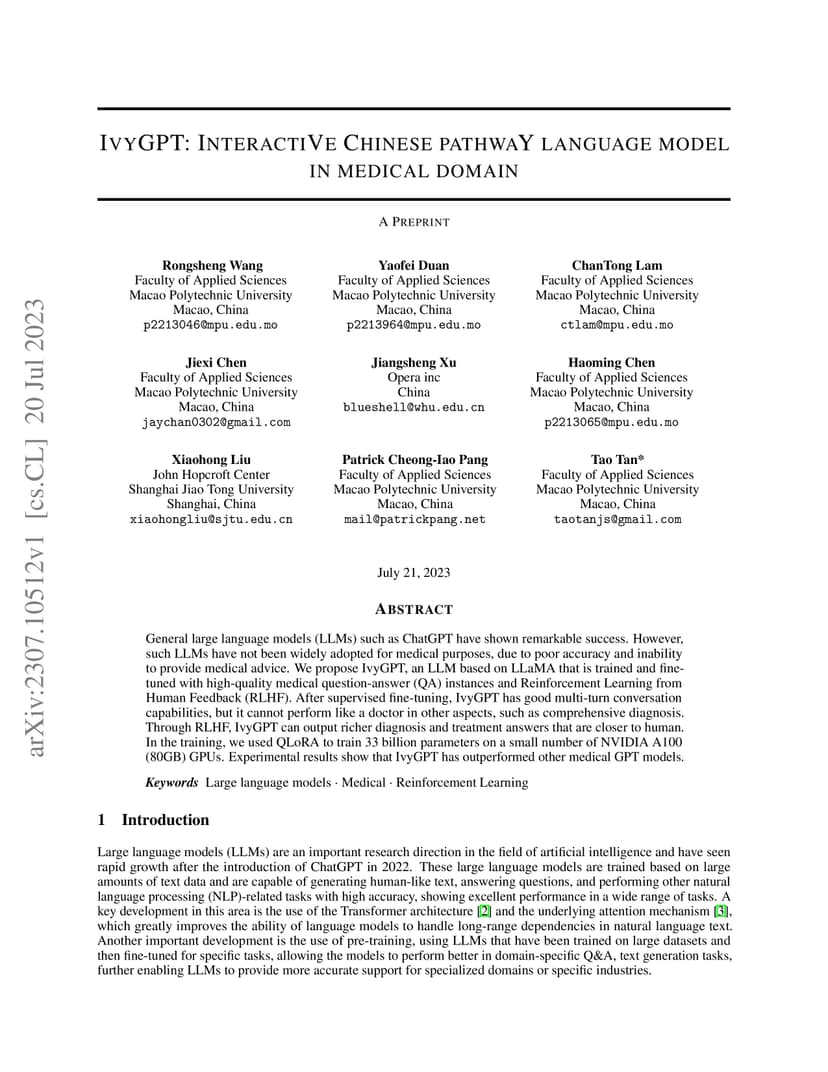 arXiv:2307.10512v1 [cs.CL] 20 Jul 2023

IVYGPT: INTERACTIVE CHINESE PATHWAY LANGUAGE MODEL IN MEDICAL DOMAIN

A PREPRINT

Rongsheng Wang
Faculty of Applied Sciences
Macao Polytechnic University
Macao, China
p2213046@mpu.edu.mo

Yaofei Duan
Faculty of Applied Sciences
Macao Polytechnic University
Macao, China
p2213964@mpu.edu.mo

ChanTong Lam
Faculty of Applied Sciences
Macao Polytechnic University
Macao, China
ctlam@mpu.edu.mo

Jiexi Chen
Faculty of Applied Sciences
Macao Polytechnic University
Macao, China
jaychan0302@gmail.com

Jiangsheng Xu
Opera inc
China
blueshell@whu.edu.cn

Haoming Chen
Faculty of Applied Sciences
Macao Polytechnic University
Macao, China
p2213065@mpu.edu.mo

Xiaohong Liu
John Hopcroft Center
Shanghai Jiao Tong University
Shanghai, China
xiaohongliu@sjtu.edu.cn

Patrick Cheong-Iao Pang
Faculty of Applied Sciences
Macao Polytechnic University
Macao, China
mail@patrickpang.net

Tao Tan*
Faculty of Applied Sciences
Macao Polytechnic University
Macao, China
taotanjs@gmail.com

July 21, 2023

ABSTRACT

General large language models (LLMs) such as ChatGPT have shown remarkable success. However, such LLMs have not been widely adopted for medical purposes, due to poor accuracy and inability to provide medical advice. We propose IvyGPT, an LLM based on LLaMA that is trained and fine-tuned with high-quality medical question-answer (QA) instances and Reinforcement Learning from Human Feedback (RLHF). After supervised fine-tuning, IvyGPT has good multi-turn conversation capabilities, but it cannot perform like a doctor in other aspects, such as comprehensive diagnosis. Through RLHF, IvyGPT can output richer diagnosis and treatment answers that are closer to human. In the training, we used QLoRA to train 33 billion parameters on a small number of NVIDIA A100 (80GB) GPUs. Experimental results show that IvyGPT has outperformed other medical GPT models.

Keywords Large language models · Medical · Reinforcement Learning

1 Introduction

Large language models (LLMs) are an important research direction in the field of artificial intelligence and have seen rapid growth after the introduction of ChatGPT in 2022. These large language models are trained based on large amounts of text data and are capable of generating human-like text, answering questions, and performing other natural language processing (NLP)-related tasks with high accuracy, showing excellent performance in a wide range of tasks. A key development in this area is the use of the Transformer architecture [2] and the underlying attention mechanism [3], which greatly improves the ability of language models to handle long-range dependencies in natural language text. Another important development is the use of pre-training, using LLMs that have been trained on large datasets and then fine-tuned for specific tasks, allowing the models to perform better in domain-specific Q&A, text generation tasks, further enabling LLMs to provide more accurate support for specialized domains or specific industries.